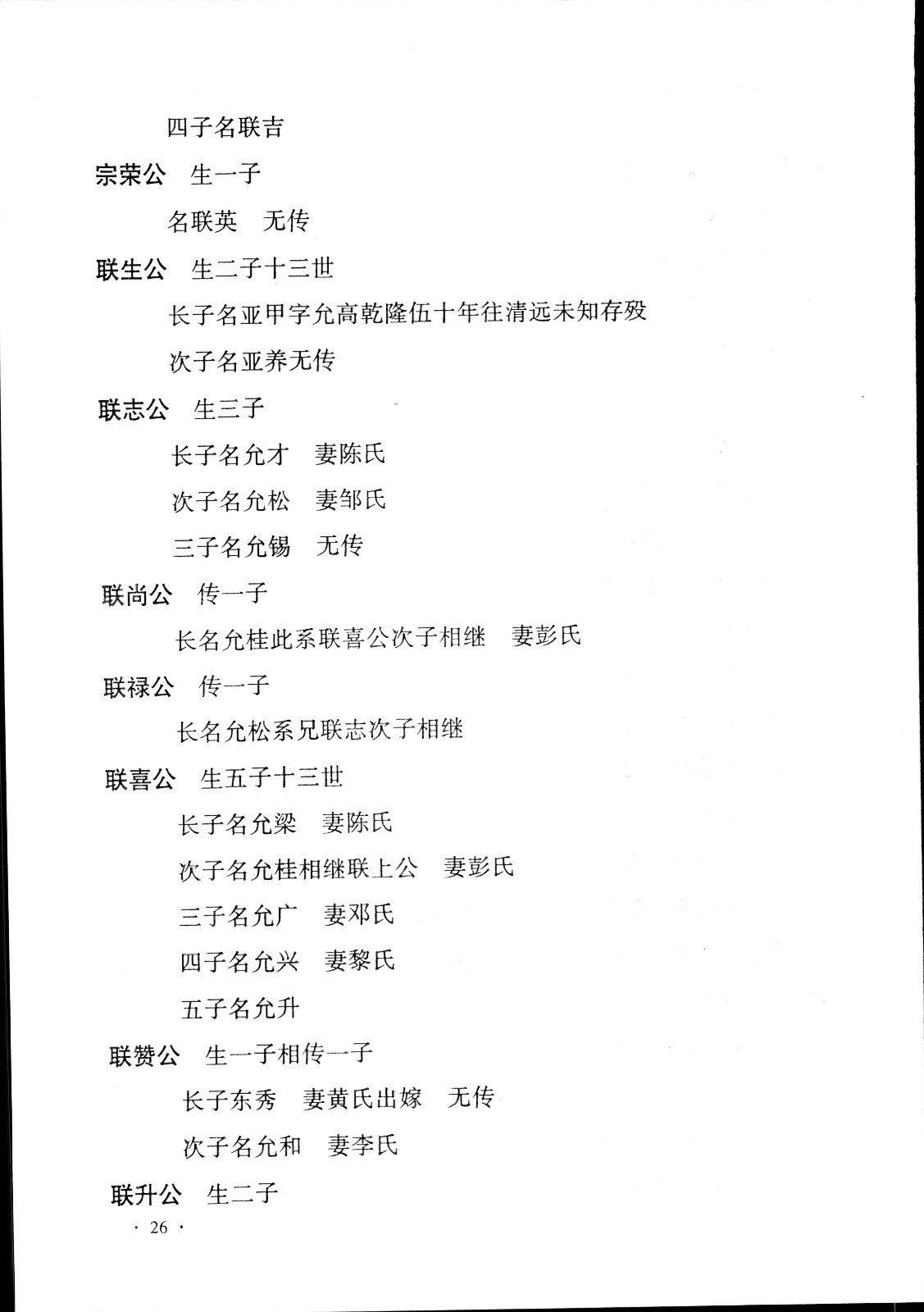 四子名联吉

宗荣公　生一子

名联英　无传

联生公　生二子十三世

长子名亚甲字允高乾隆伍十年往清远未知存殁

次子名亚养无传

联志公　生三子

长子名允才　妻陈氏

次子名允松　妻邹氏

三子名允锡　无传

联尚公　传一子

长名允桂此系联喜公次子相继　妻彭氏

联禄公　传一子

长名允松系兄联志次子相继

联喜公　生五子十三世

长子名允梁　妻陈氏

次子名允桂相继联上公　妻彭氏

三子名允广　妻邓氏

四子名允兴　妻黎氏

五子名允升

联赞公　生一子相传一子

长子东秀　妻黄氏出嫁　无传

次子名允和　妻李氏

联升公　生二子

· 26 ·